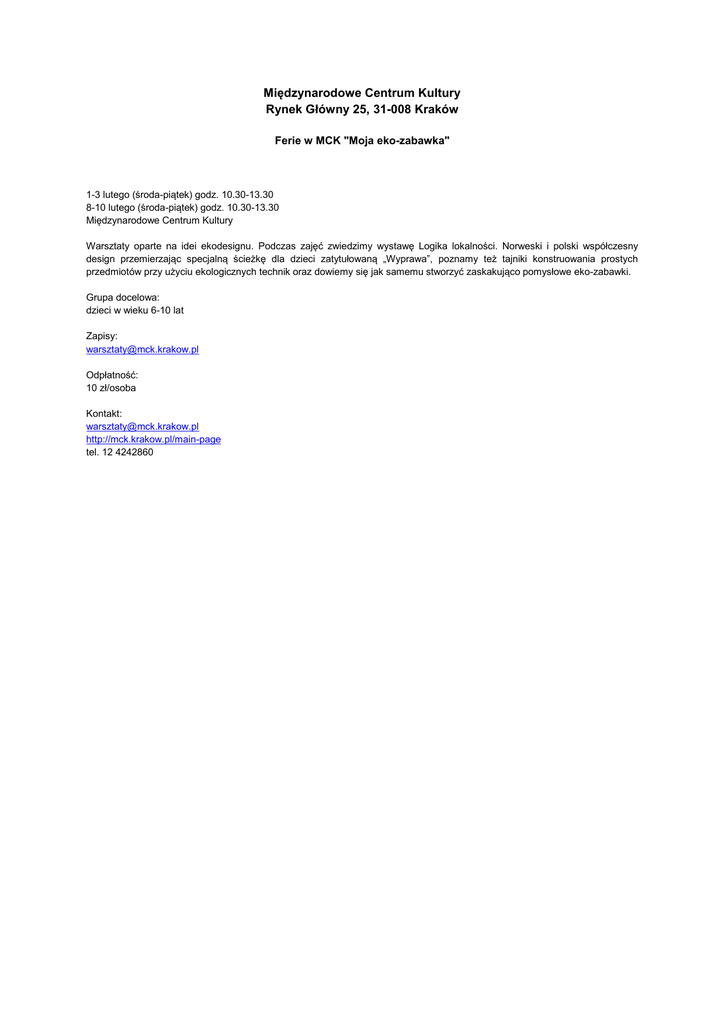 Międzynarodowe Centrum Kultury
Rynek Główny 25, 31-008 Kraków

Ferie w MCK "Moja eko-zabawka"

1-3 lutego (środa-piątek) godz. 10.30-13.30
8-10 lutego (środa-piątek) godz. 10.30-13.30
Międzynarodowe Centrum Kultury

Warsztaty oparte na idei ekodesignu. Podczas zajęć zwiedzimy wystawę Logika lokalności. Norweski i polski współczesny design przemierzając specjalną ścieżkę dla dzieci zatytułowaną „Wyprawa", poznamy też tajniki konstruowania prostych przedmiotów przy użyciu ekologicznych technik oraz dowiemy się jak samemu stworzyć zaskakująco pomysłowe eko-zabawki.

Grupa docelowa:
dzieci w wieku 6-10 lat

Zapisy:
warsztaty@mck.krakow.pl

Odpłatność:
10 zł/osoba

Kontakt:
warsztaty@mck.krakow.pl
http://mck.krakow.pl/main-page
tel. 12 4242860